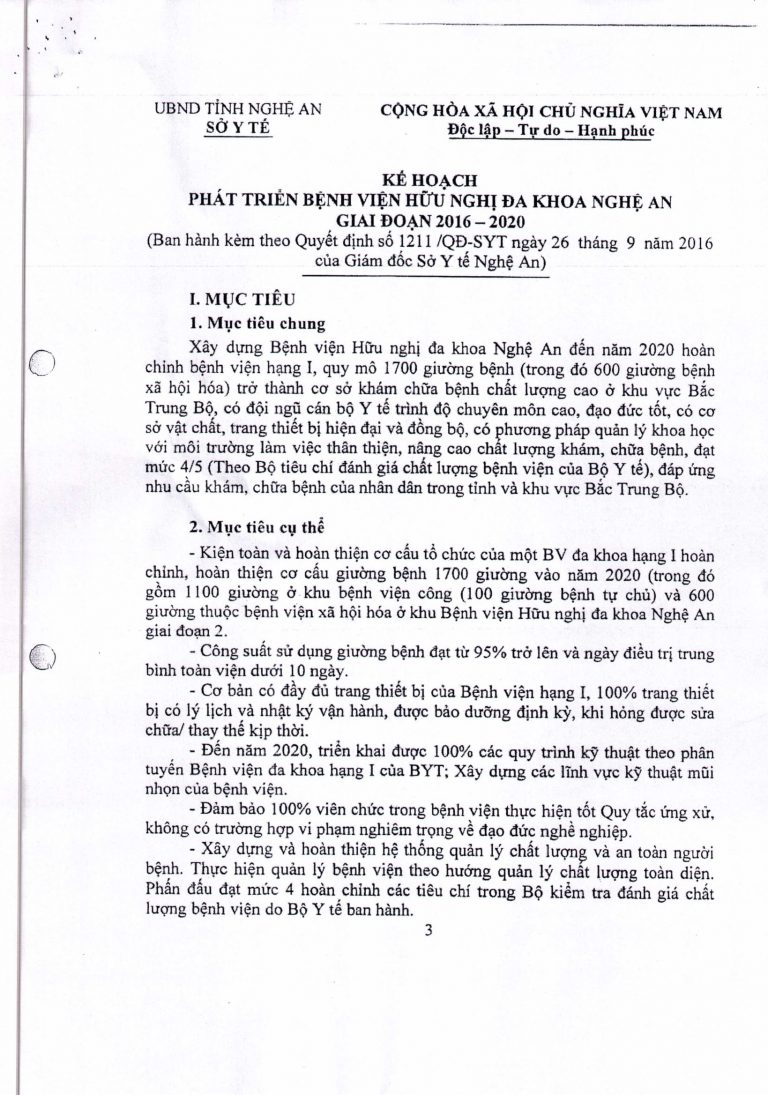 UBND TỈNH NGHỆ AN
SỞ Y TẾ

CỘNG HÒA XÃ HỘI CHỦ NGHĨA VIỆT NAM
Độc lập – Tự do – Hạnh phúc

KẾ HOẠCH
PHÁT TRIỂN BỆNH VIỆN HỮU NGHỊ ĐA KHOA NGHỆ AN
GIAI ĐOẠN 2016 – 2020
(Ban hành kèm theo Quyết định số 1211 /QĐ-SYT ngày 26 tháng 9 năm 2016 của Giám đốc Sở Y tế Nghệ An)

I. MỤC TIÊU
1. Mục tiêu chung

Xây dựng Bệnh viện Hữu nghị đa khoa Nghệ An đến năm 2020 hoàn chỉnh bệnh viện hạng I, quy mô 1700 giường bệnh (trong đó 600 giường bệnh xã hội hóa) trở thành cơ sở khám chữa bệnh chất lượng cao ở khu vực Bắc Trung Bộ, có đội ngũ cán bộ Y tế trình độ chuyên môn cao, đạo đức tốt, có cơ sở vật chất, trang thiết bị hiện đại và đồng bộ, có phương pháp quản lý khoa học với môi trường làm việc thân thiện, nâng cao chất lượng khám, chữa bệnh, đạt mức 4/5 (Theo Bộ tiêu chí đánh giá chất lượng bệnh viện của Bộ Y tế), đáp ứng nhu cầu khám, chữa bệnh của nhân dân trong tỉnh và khu vực Bắc Trung Bộ.

2. Mục tiêu cụ thể

- Kiện toàn và hoàn thiện cơ cấu tổ chức của một BV đa khoa hạng I hoàn chỉnh, hoàn thiện cơ cấu giường bệnh 1700 giường vào năm 2020 (trong đó gồm 1100 giường ở khu bệnh viện công (100 giường bệnh tự chủ) và 600 giường thuộc bệnh viện xã hội hóa ở khu Bệnh viện Hữu nghị đa khoa Nghệ An giai đoạn 2.

- Công suất sử dụng giường bệnh đạt từ 95% trở lên và ngày điều trị trung bình toàn viện dưới 10 ngày.

- Cơ bản có đầy đủ trang thiết bị của Bệnh viện hạng I, 100% trang thiết bị có lý lịch và nhật ký vận hành, được bảo dưỡng định kỳ, khi hỏng được sửa chữa/ thay thế kịp thời.

- Đến năm 2020, triển khai được 100% các quy trình kỹ thuật theo phân tuyến Bệnh viện đa khoa hạng I của BYT; Xây dựng các lĩnh vực kỹ thuật mũi nhọn của bệnh viện.

- Đảm bảo 100% viên chức trong bệnh viện thực hiện tốt Quy tắc ứng xử, không có trường hợp vi phạm nghiêm trọng về đạo đức nghề nghiệp.

- Xây dựng và hoàn thiện hệ thống quản lý chất lượng và an toàn người bệnh. Thực hiện quản lý bệnh viện theo hướng quản lý chất lượng toàn diện. Phấn đấu đạt mức 4 hoàn chỉnh các tiêu chí trong Bộ kiểm tra đánh giá chất lượng bệnh viện do Bộ Y tế ban hành.

3